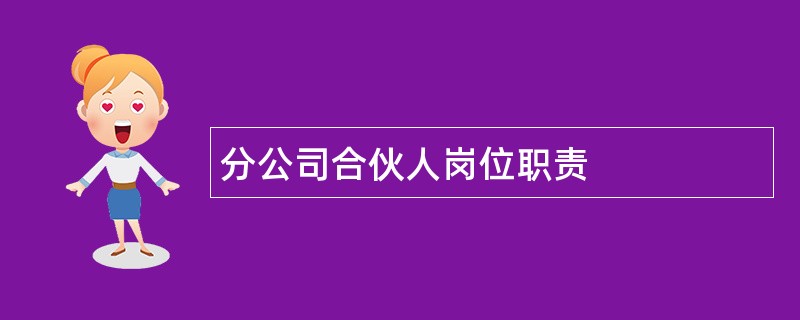 分公司合伙人岗位职责